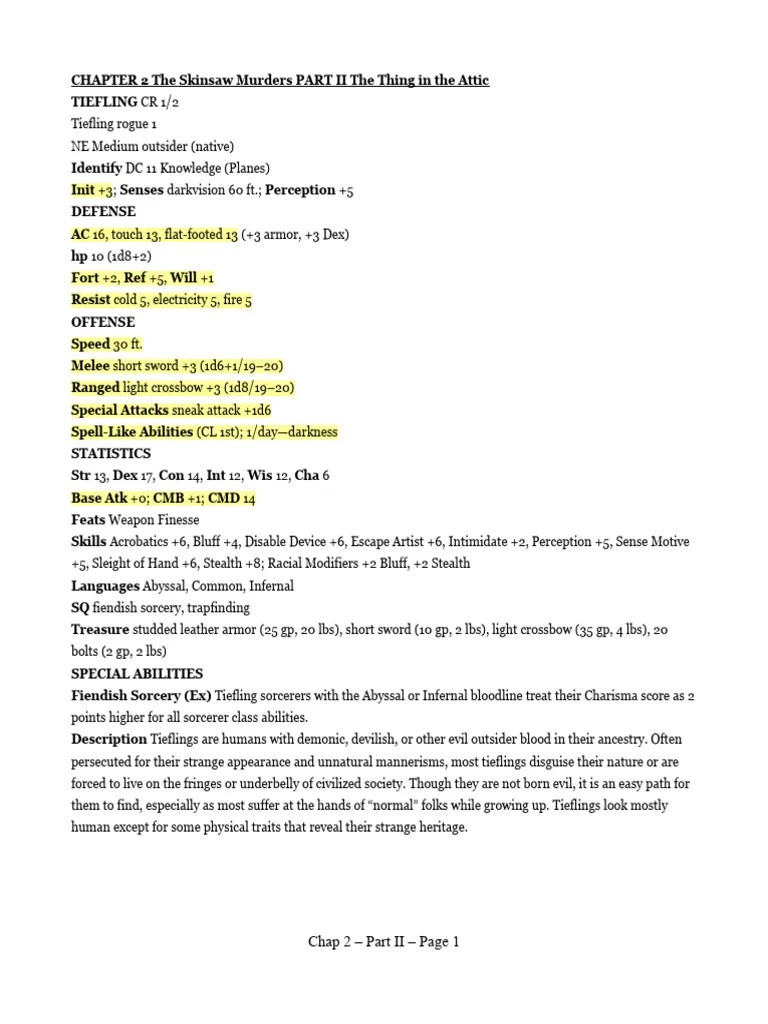 CHAPTER 2 The Skinsaw Murders PART II The Thing in the Attic
TIEFLING CR 1/2
Tiefling rogue 1
NE Medium outsider (native)
Identify DC 11 Knowledge (Planes)
Init +3; Senses darkvision 60 ft.; Perception +5
DEFENSE
AC 16, touch 13, flat-footed 13 (+3 armor, +3 Dex)
hp 10 (1d8+2)
Fort +2, Ref +5, Will +1
Resist cold 5, electricity 5, fire 5
OFFENSE
Speed 30 ft.
Melee short sword +3 (1d6+1/19–20)
Ranged light crossbow +3 (1d8/19–20)
Special Attacks sneak attack +1d6
Spell-Like Abilities (CL 1st); 1/day—darkness
STATISTICS
Str 13, Dex 17, Con 14, Int 12, Wis 12, Cha 6
Base Atk +0; CMB +1; CMD 14
Feats Weapon Finesse
Skills Acrobatics +6, Bluff +4, Disable Device +6, Escape Artist +6, Intimidate +2, Perception +5, Sense Motive +5, Sleight of Hand +6, Stealth +8; Racial Modifiers +2 Bluff, +2 Stealth
Languages Abyssal, Common, Infernal
SQ fiendish sorcery, trapfinding
Treasure studded leather armor (25 gp, 20 lbs), short sword (10 gp, 2 lbs), light crossbow (35 gp, 4 lbs), 20 bolts (2 gp, 2 lbs)
SPECIAL ABILITIES
Fiendish Sorcery (Ex) Tiefling sorcerers with the Abyssal or Infernal bloodline treat their Charisma score as 2 points higher for all sorcerer class abilities.
Description Tieflings are humans with demonic, devilish, or other evil outsider blood in their ancestry. Often persecuted for their strange appearance and unnatural mannerisms, most tieflings disguise their nature or are forced to live on the fringes or underbelly of civilized society. Though they are not born evil, it is an easy path for them to find, especially as most suffer at the hands of “normal” folks while growing up. Tieflings look mostly human except for some physical traits that reveal their strange heritage.

Chap 2 – Part II – Page 1